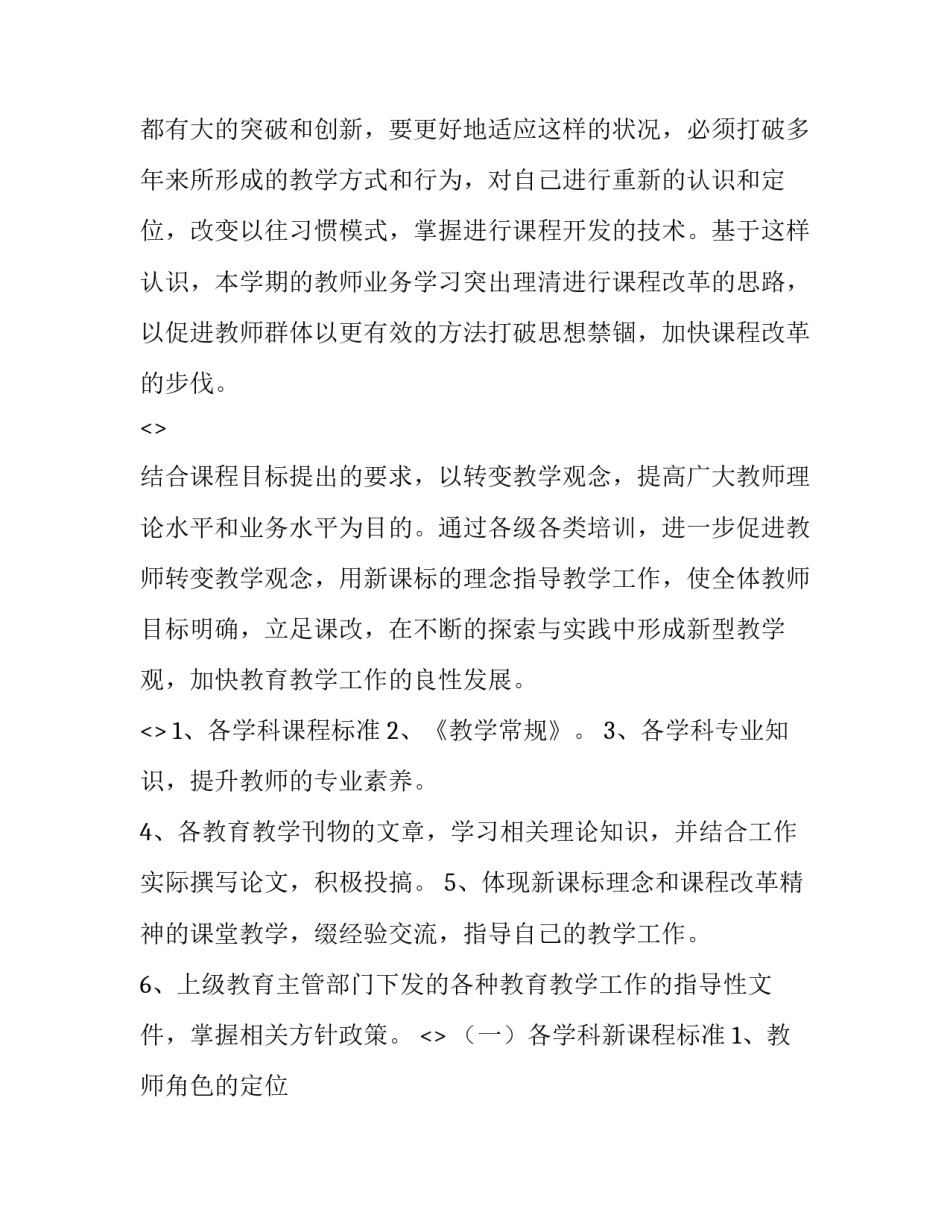 都有大的突破和创新，要更好地适应这样的状况，必须打破多年来所形成的教学方式和行为，对自己进行重新的认识和定位，改变以往习惯模式，掌握进行课程开发的技术。基于这样认识，本学期的教师业务学习突出理清进行课程改革的思路，以促进教师群体以更有效的方法打破思想禁锢，加快课程改革的步伐。

<>

结合课程目标提出的要求，以转变教学观念，提高广大教师理论水平和业务水平为目的。通过各级各类培训，进一步促进教师转变教学观念，用新课标的理念指导教学工作，使全体教师目标明确，立足课改，在不断的探索与实践中形成新型教学观，加快教育教学工作的良性发展。

<> 1、各学科课程标准 2、《教学常规》。 3、各学科专业知识，提升教师的专业素养。

4、各教育教学刊物的文章，学习相关理论知识，并结合工作实际撰写论文，积极投搞。 5、体现新课标理念和课程改革精神的课堂教学，缀经验交流，指导自己的教学工作。

6、上级教育主管部门下发的各种教育教学工作的指导性文件，掌握相关方针政策。 <>（一）各学科新课程标准 1、教师角色的定位